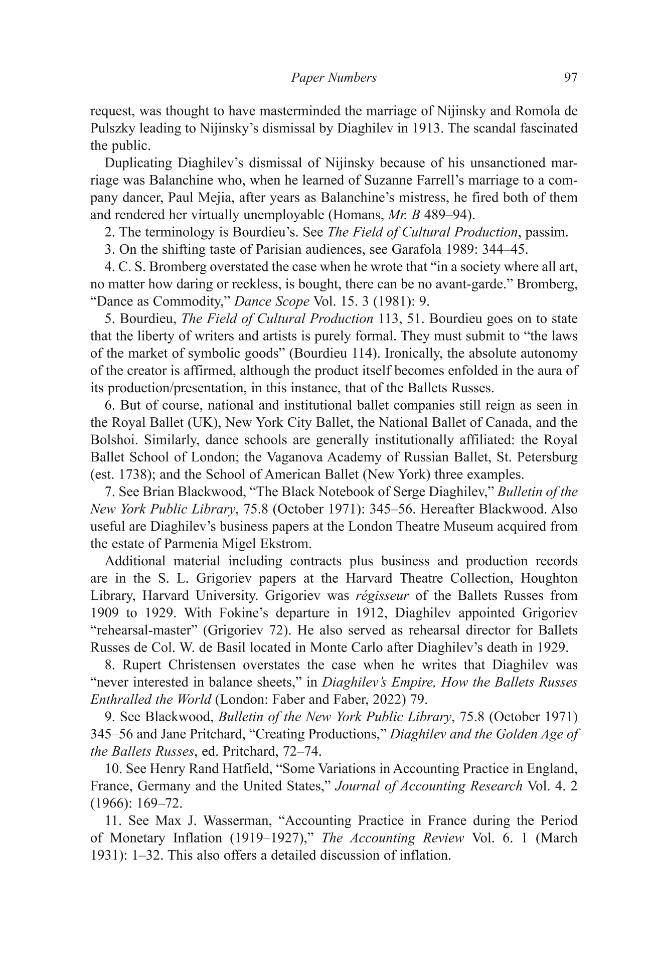 Paper Numbers 97

request, was thought to have masterminded the marriage of Nijinsky and Romola de Pulszky leading to Nijinsky's dismissal by Diaghilev in 1913. The scandal fascinated the public.

Duplicating Diaghilev's dismissal of Nijinsky because of his unsanctioned marriage was Balanchine who, when he learned of Suzanne Farrell's marriage to a company dancer, Paul Mejia, after years as Balanchine's mistress, he fired both of them and rendered her virtually unemployable (Homans, Mr. B 489–94).

2. The terminology is Bourdieu's. See The Field of Cultural Production, passim.

3. On the shifting taste of Parisian audiences, see Garafola 1989: 344–45.

4. C. S. Bromberg overstated the case when he wrote that "in a society where all art, no matter how daring or reckless, is bought, there can be no avant-garde." Bromberg, "Dance as Commodity," Dance Scope Vol. 15. 3 (1981): 9.

5. Bourdieu, The Field of Cultural Production 113, 51. Bourdieu goes on to state that the liberty of writers and artists is purely formal. They must submit to "the laws of the market of symbolic goods" (Bourdieu 114). Ironically, the absolute autonomy of the creator is affirmed, although the product itself becomes enfolded in the aura of its production/presentation, in this instance, that of the Ballets Russes.

6. But of course, national and institutional ballet companies still reign as seen in the Royal Ballet (UK), New York City Ballet, the National Ballet of Canada, and the Bolshoi. Similarly, dance schools are generally institutionally affiliated: the Royal Ballet School of London; the Vaganova Academy of Russian Ballet, St. Petersburg (est. 1738); and the School of American Ballet (New York) three examples.

7. See Brian Blackwood, "The Black Notebook of Serge Diaghilev," Bulletin of the New York Public Library, 75.8 (October 1971): 345–56. Hereafter Blackwood. Also useful are Diaghilev's business papers at the London Theatre Museum acquired from the estate of Parmenia Migel Ekstrom.

Additional material including contracts plus business and production records are in the S. L. Grigoriev papers at the Harvard Theatre Collection, Houghton Library, Harvard University. Grigoriev was régisseur of the Ballets Russes from 1909 to 1929. With Fokine's departure in 1912, Diaghilev appointed Grigoriev "rehearsal-master" (Grigoriev 72). He also served as rehearsal director for Ballets Russes de Col. W. de Basil located in Monte Carlo after Diaghilev's death in 1929.

8. Rupert Christensen overstates the case when he writes that Diaghilev was "never interested in balance sheets," in Diaghilev's Empire, How the Ballets Russes Enthralled the World (London: Faber and Faber, 2022) 79.

9. See Blackwood, Bulletin of the New York Public Library, 75.8 (October 1971) 345–56 and Jane Pritchard, "Creating Productions," Diaghilev and the Golden Age of the Ballets Russes, ed. Pritchard, 72–74.

10. See Henry Rand Hatfield, "Some Variations in Accounting Practice in England, France, Germany and the United States," Journal of Accounting Research Vol. 4. 2 (1966): 169–72.

11. See Max J. Wasserman, "Accounting Practice in France during the Period of Monetary Inflation (1919–1927)," The Accounting Review Vol. 6. 1 (March 1931): 1–32. This also offers a detailed discussion of inflation.